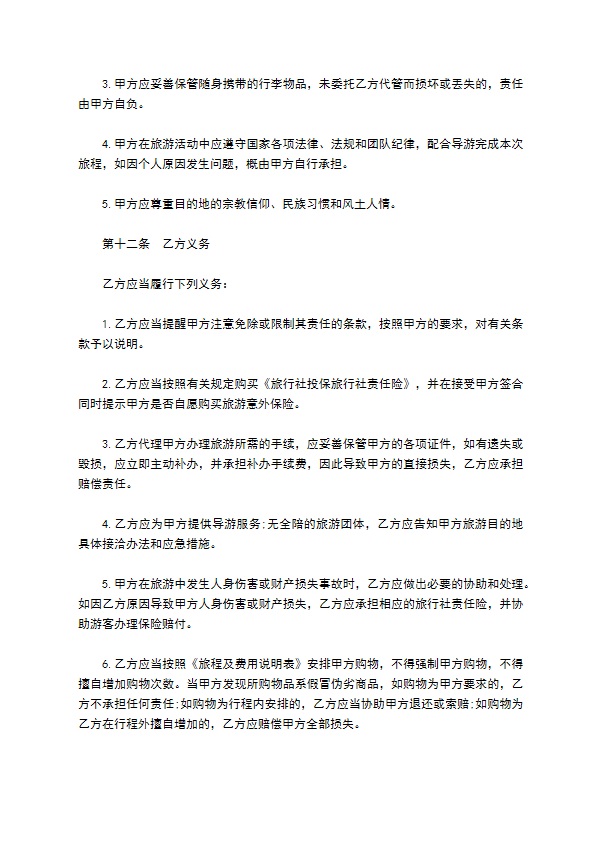 3. 甲方应妥善保管随身携带的行李物品，未委托乙方代管而损坏或丢失的，责任由甲方自负。

4. 甲方在旅游活动中应遵守国家各项法律、法规和团队纪律，配合导游完成本次旅程，如因个人原因发生问题，概由甲方自行承担。

5. 甲方应尊重目的地的宗教信仰、民族习惯和风土人情。

第十二条　乙方义务

乙方应当履行下列义务：

1. 乙方应当提醒甲方注意免除或限制其责任的条款，按照甲方的要求，对有关条款予以说明。

2. 乙方应当按照有关规定购买《旅行社投保旅行社责任险》，并在接受甲方签合同时提示甲方是否自愿购买旅游意外保险。

3. 乙方代理甲方办理旅游所需的手续，应妥善保管甲方的各项证件，如有遗失或毁损，应立即主动补办，并承担补办手续费，因此导致甲方的直接损失，乙方应承担赔偿责任。

4. 乙方应为甲方提供导游服务：无全陪的旅游团体，乙方应告知甲方旅游目的地具体接洽办法和应急措施。

5. 甲方在旅游中发生人身伤害或财产损失事故时，乙方应做出必要的协助和处理。如因乙方原因导致甲方人身伤害或财产损失，乙方应承担相应的旅行社责任险，并协助游客办理保险赔付。

6. 乙方应当按照《旅程及费用说明表》安排甲方购物，不得强制甲方购物，不得擅自增加购物次数。当甲方发现所购物品系假冒伪劣商品，如购物为甲方要求的，乙方不承担任何责任：如购物为行程内安排的，乙方应当协助甲方退还或索赔：如购物为乙方在行程外擅自增加的，乙方应赔偿甲方全部损失。